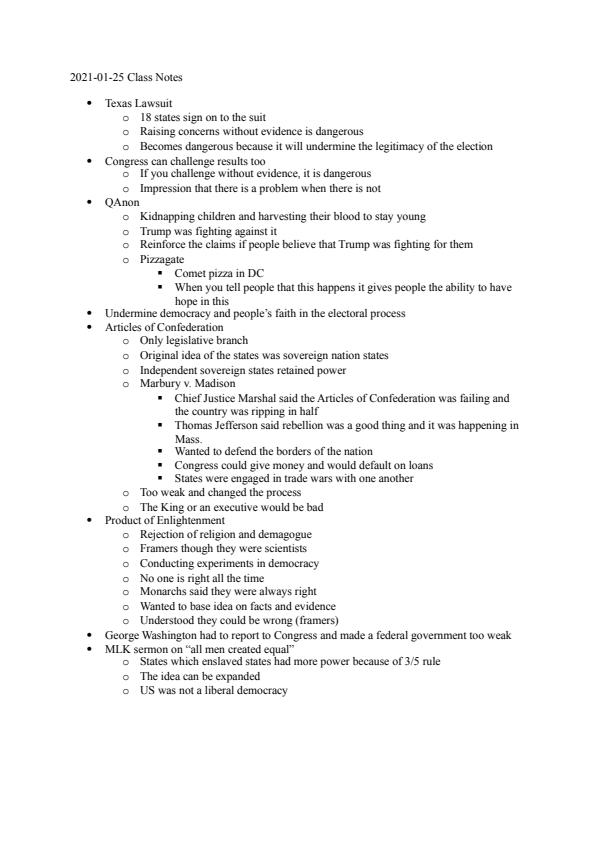 2021-01-25 Class Notes

- Texas Lawsuit
  - 18 states sign on to the suit
  - Raising concerns without evidence is dangerous
  - Becomes dangerous because it will undermine the legitimacy of the election
- Congress can challenge results too
  - If you challenge without evidence, it is dangerous
  - Impression that there is a problem when there is not
- QAnon
  - Kidnapping children and harvesting their blood to stay young
  - Trump was fighting against it
  - Reinforce the claims if people believe that Trump was fighting for them
  - Pizzagate
    - Comet pizza in DC
    - When you tell people that this happens it gives people the ability to have hope in this
- Undermine democracy and people's faith in the electoral process
- Articles of Confederation
  - Only legislative branch
  - Original idea of the states was sovereign nation states
  - Independent sovereign states retained power
  - Marbury v. Madison
    - Chief Justice Marshal said the Articles of Confederation was failing and the country was ripping in half
    - Thomas Jefferson said rebellion was a good thing and it was happening in Mass.
    - Wanted to defend the borders of the nation
    - Congress could give money and would default on loans
    - States were engaged in trade wars with one another
  - Too weak and changed the process
  - The King or an executive would be bad
- Product of Enlightenment
  - Rejection of religion and demagogue
  - Framers though they were scientists
  - Conducting experiments in democracy
  - No one is right all the time
  - Monarchs said they were always right
  - Wanted to base idea on facts and evidence
  - Understood they could be wrong (framers)
- George Washington had to report to Congress and made a federal government too weak
- MLK sermon on "all men created equal"
  - States which enslaved states had more power because of 3/5 rule
  - The idea can be expanded
  - US was not a liberal democracy